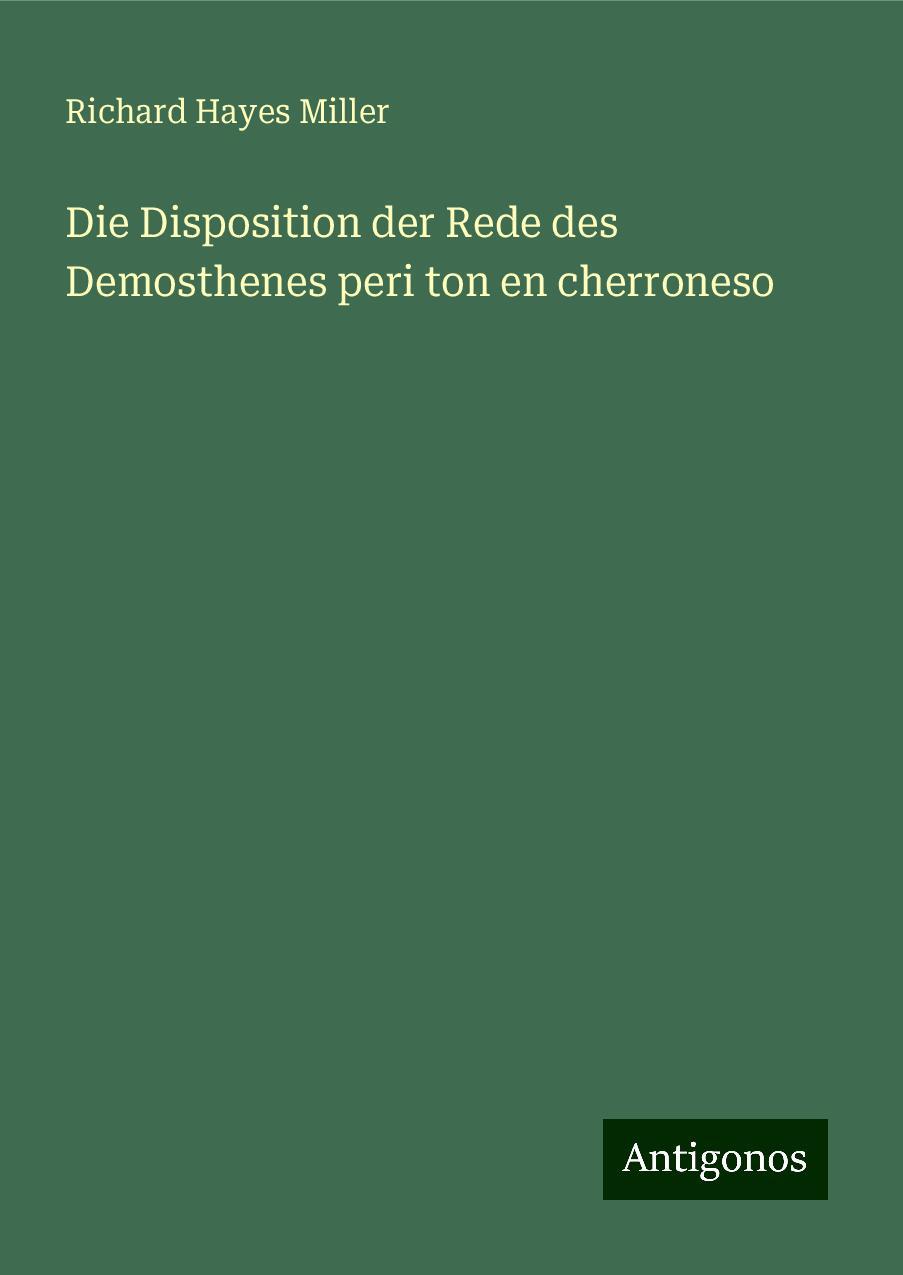 Richard Hayes Miller

Die Disposition der Rede des Demosthenes peri ton en cherroneso

Antigonos